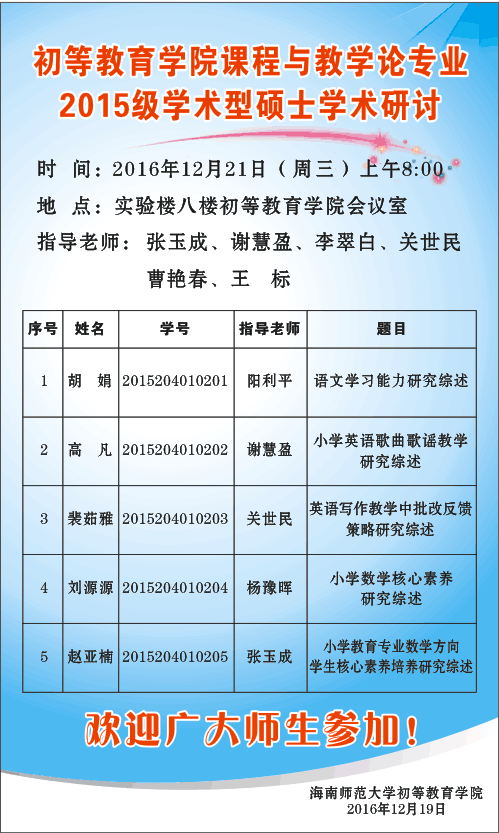 初等教育学院课程与教学论专业
2015级学术型硕士学术研讨

时　间：2016年12月21日（周三）上午8:00
地　点：实验楼八楼初等教育学院会议室
指导老师：张玉成、谢慧盈、李翠白、关世民
曹艳春、王　标

| 序号 | 姓名 | 学号 | 指导老师 | 题目 |
|---|---|---|---|---|
| 1 | 胡　娟 | 2015204010201 | 阳利平 | 语文学习能力研究综述 |
| 2 | 高　凡 | 2015204010202 | 谢慧盈 | 小学英语歌曲歌谣教学研究综述 |
| 3 | 裴茹雅 | 2015204010203 | 关世民 | 英语写作教学中批改反馈策略研究综述 |
| 4 | 刘源源 | 2015204010204 | 杨豫晖 | 小学数学核心素养研究综述 |
| 5 | 赵亚楠 | 2015204010205 | 张玉成 | 小学教育专业数学方向学生核心素养培养研究综述 |

欢迎广大师生参加！

海南师范大学初等教育学院
2016年12月19日